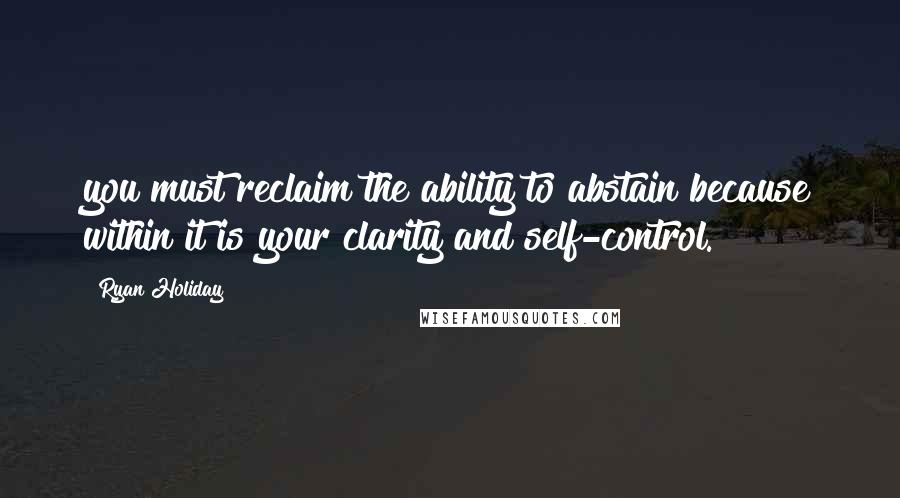 you must reclaim the ability to abstain because within it is your clarity and self-control.

Ryan Holiday

WISEFAMOUSQUOTES.COM